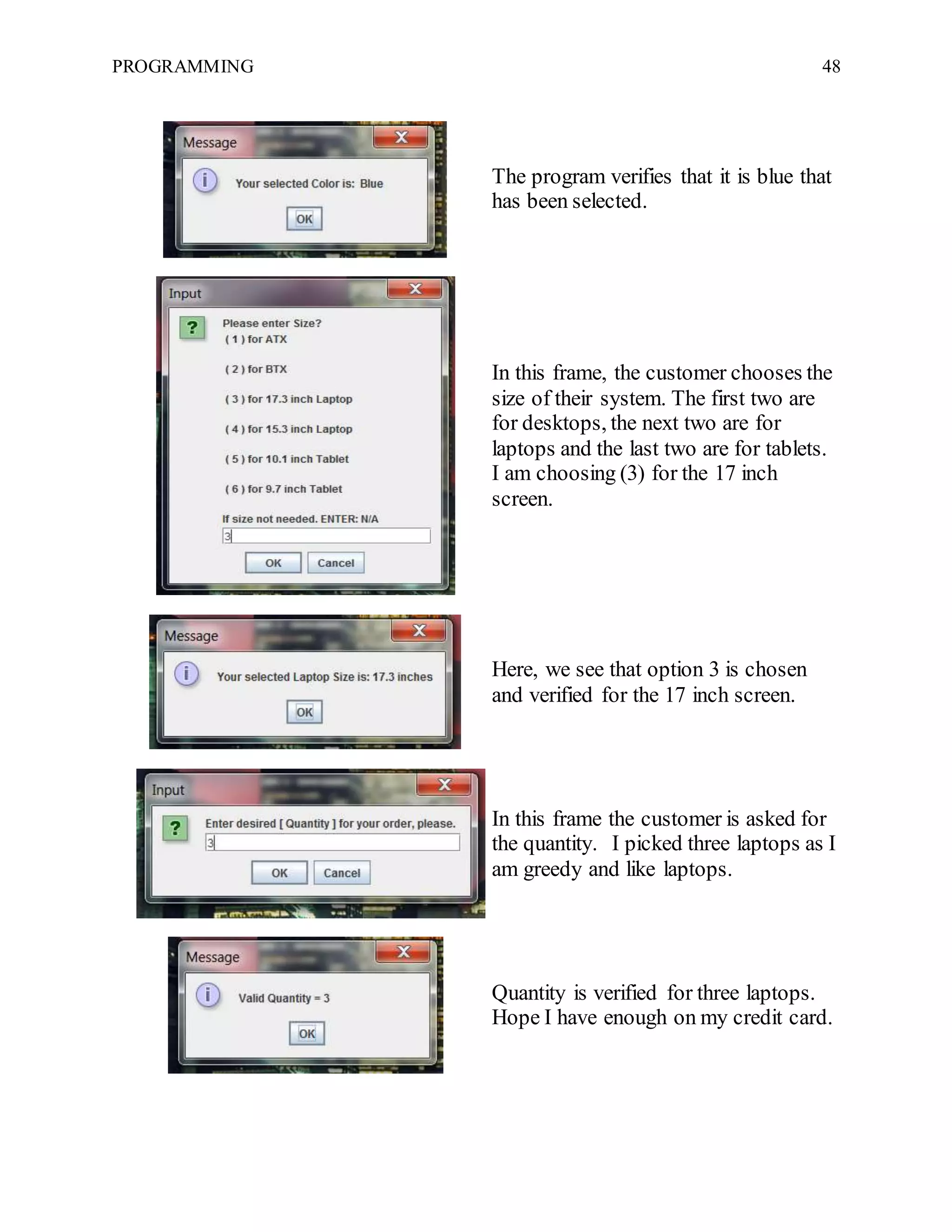 PROGRAMMING 48

Message
Your selected Color is: Blue
OK

The program verifies that it is blue that has been selected.

Input
Please enter Size?
( 1 ) for ATX
( 2 ) for BTX
( 3 ) for 17.3 inch Laptop
( 4 ) for 15.3 inch Laptop
( 5 ) for 10.1 inch Tablet
( 6 ) for 9.7 inch Tablet
If size not needed. ENTER: N/A
3
OK Cancel

In this frame, the customer chooses the size of their system. The first two are for desktops, the next two are for laptops and the last two are for tablets. I am choosing (3) for the 17 inch screen.

Message
Your selected Laptop Size is: 17.3 inches
OK

Here, we see that option 3 is chosen and verified for the 17 inch screen.

Input
Enter desired [ Quantity ] for your order, please.
3
OK Cancel

In this frame the customer is asked for the quantity. I picked three laptops as I am greedy and like laptops.

Message
Valid Quantity = 3
OK

Quantity is verified for three laptops. Hope I have enough on my credit card.